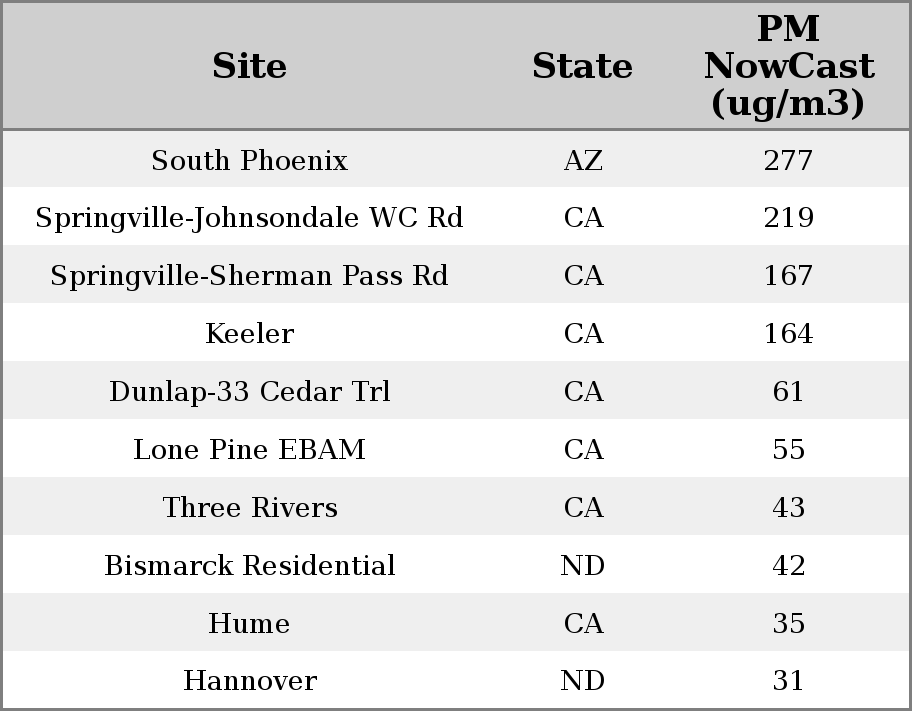 | Site | State | PM NowCast (ug/m3) |
|---|---|---|
| South Phoenix | AZ | 277 |
| Springville-Johnsondale WC Rd | CA | 219 |
| Springville-Sherman Pass Rd | CA | 167 |
| Keeler | CA | 164 |
| Dunlap-33 Cedar Trl | CA | 61 |
| Lone Pine EBAM | CA | 55 |
| Three Rivers | CA | 43 |
| Bismarck Residential | ND | 42 |
| Hume | CA | 35 |
| Hannover | ND | 31 |